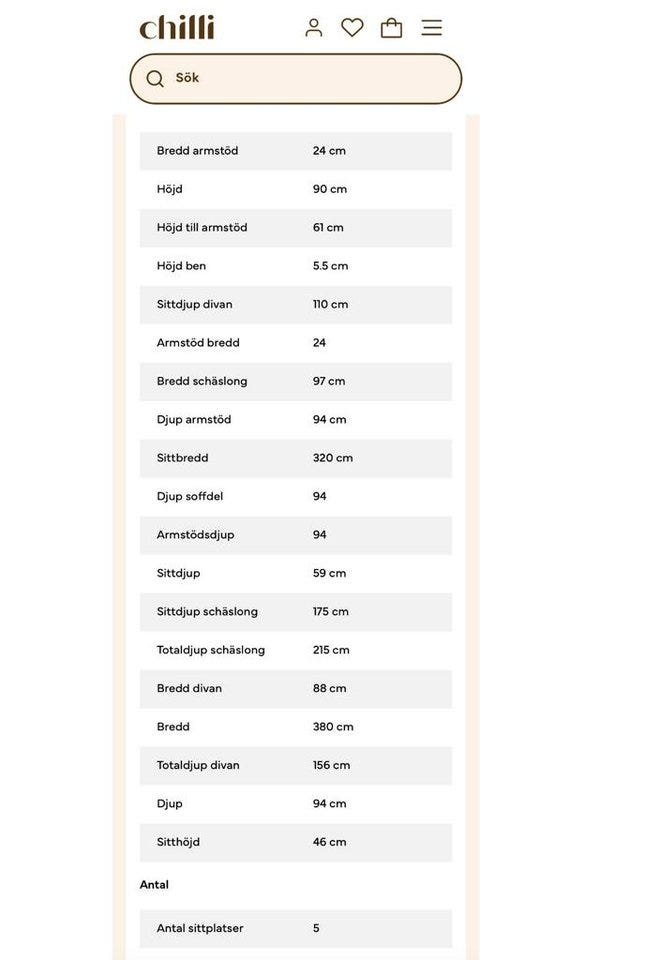 chilli

Sök

| | |
|---|---|
| Bredd armstöd | 24 cm |
| Höjd | 90 cm |
| Höjd till armstöd | 61 cm |
| Höjd ben | 5.5 cm |
| Sittdjup divan | 110 cm |
| Armstöd bredd | 24 |
| Bredd schäslong | 97 cm |
| Djup armstöd | 94 cm |
| Sittbredd | 320 cm |
| Djup soffdel | 94 |
| Armstödsdjup | 94 |
| Sittdjup | 59 cm |
| Sittdjup schäslong | 175 cm |
| Totaldjup schäslong | 215 cm |
| Bredd divan | 88 cm |
| Bredd | 380 cm |
| Totaldjup divan | 156 cm |
| Djup | 94 cm |
| Sitthöjd | 46 cm |

Antal

| | |
|---|---|
| Antal sittplatser | 5 |